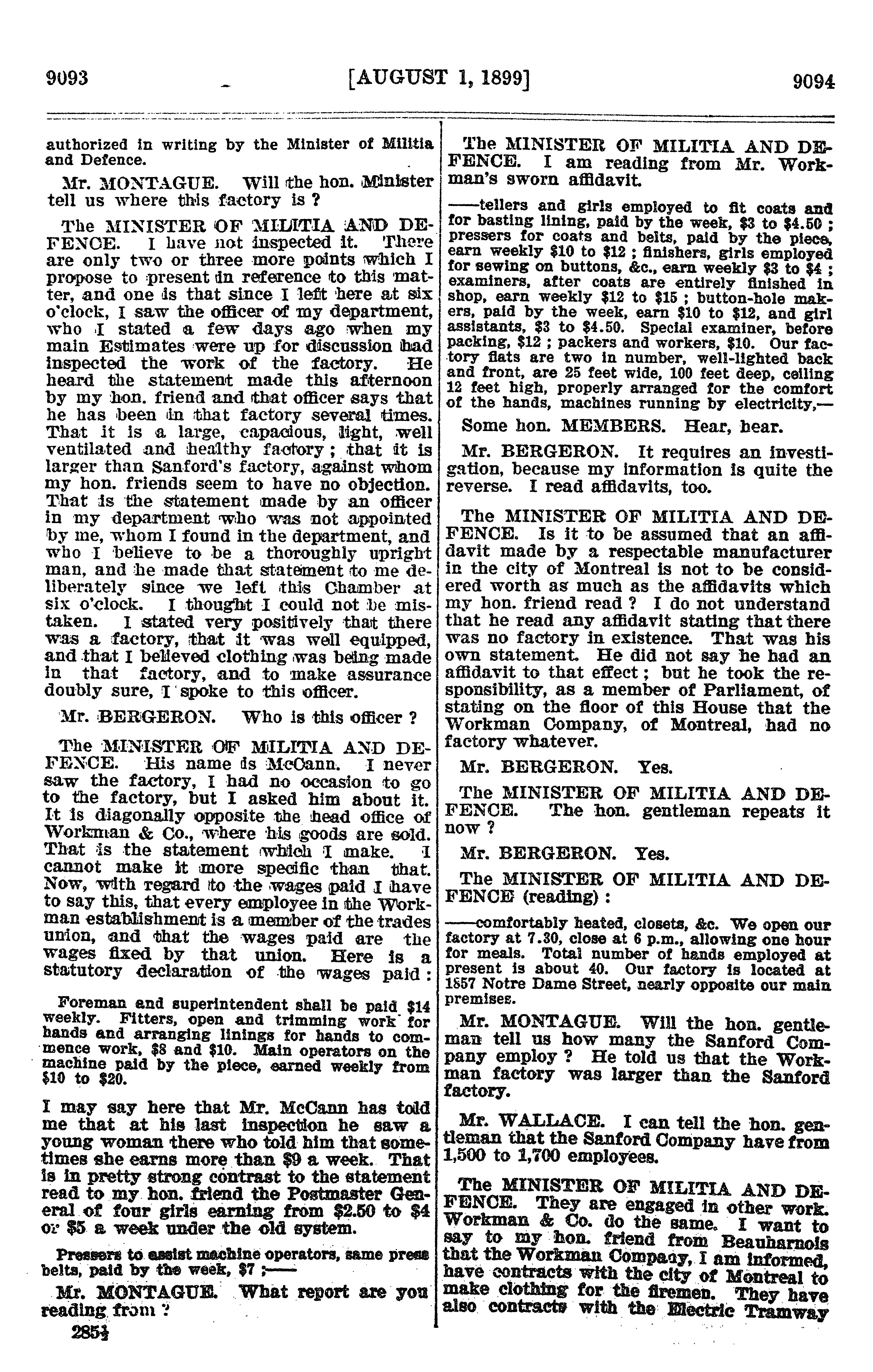 9093 [AUGUST 1, 1899] 9094

authorized in writing by the Minister of Militia and Defence.

Mr. MONTAGUE. Will the hon. Minister tell us where this factory is ?

The MINISTER OF MILITIA AND DEFENCE. I have not inspected it. There are only two or three more points which I propose to present in reference to this matter, and one is that since I left here at six o'clock, I saw the officer of my department, who I stated a few days ago when my main Estimates were up for discussion had inspected the work of the factory. He heard the statement made this afternoon by my hon. friend and that officer says that he has been in that factory several times. That it is a large, capacious, light, well ventilated and healthy factory ; that it is larger than Sanford's factory, against whom my hon. friends seem to have no objection. That is the statement made by an officer in my department who was not appointed by me, whom I found in the department, and who I believe to be a thoroughly upright man, and he made that statement to me deliberately since we left this Chamber at six o'clock. I thought I could not be mistaken. I stated very positively that there was a factory, that it was well equipped, and that I believed clothing was being made in that factory, and to make assurance doubly sure, I spoke to this officer.

Mr. BERGERON. Who is this officer ?

The MINISTER OF MILITIA AND DEFENCE. His name is McCann. I never saw the factory, I had no occasion to go to the factory, but I asked him about it. It is diagonally opposite the head office of Workman & Co., where his goods are sold. That is the statement which I make. I cannot make it more specific than that. Now, with regard to the wages paid I have to say this, that every employee in the Workman establishment is a member of the trades union, and that the wages paid are the wages fixed by that union. Here is a statutory declaration of the wages paid :

Foreman and superintendent shall be paid $14 weekly. Fitters, open and trimming work for hands and arranging linings for hands to commence work, $8 and $10. Main operators on the machine paid by the piece, earned weekly from $10 to $20.

I may say here that Mr. McCann has told me that at his last inspection he saw a young woman there who told him that sometimes she earns more than $9 a week. That is in pretty strong contrast to the statement read to my hon. friend the Postmaster General of four girls earning from $2.50 to $4 or $5 a week under the old system.

Pressers to assist machine operators, same press belts, paid by the week, $7 ;——

Mr. MONTAGUE. What report are you reading from ?

285½

The MINISTER OF MILITIA AND DEFENCE. I am reading from Mr. Workman's sworn affidavit.

——tellers and girls employed to fit coats and for basting lining, paid by the week, $3 to $4.50 ; pressers for coats and belts, paid by the piece, earn weekly $10 to $12 ; finishers, girls employed for sewing on buttons, &c., earn weekly $3 to $4 ; examiners, after coats are entirely finished in shop, earn weekly $12 to $15 ; button-hole makers, paid by the week, earn $10 to $12, and girl assistants, $3 to $4.50. Special examiner, before packing, $12 ; packers and workers, $10. Our factory flats are two in number, well-lighted back and front, are 25 feet wide, 100 feet deep, ceiling 12 feet high, properly arranged for the comfort of the hands, machines running by electricity,—

Some hon. MEMBERS. Hear, hear.

Mr. BERGERON. It requires an investigation, because my information is quite the reverse. I read affidavits, too.

The MINISTER OF MILITIA AND DEFENCE. Is it to be assumed that an affidavit made by a respectable manufacturer in the city of Montreal is not to be considered worth as much as the affidavits which my hon. friend read ? I do not understand that he read any affidavit stating that there was no factory in existence. That was his own statement. He did not say he had an affidavit to that effect ; but he took the responsibility, as a member of Parliament, of stating on the floor of this House that the Workman Company, of Montreal, had no factory whatever.

Mr. BERGERON. Yes.

The MINISTER OF MILITIA AND DEFENCE. The hon. gentleman repeats it now ?

Mr. BERGERON. Yes.

The MINISTER OF MILITIA AND DEFENCE (reading) :

——comfortably heated, closets, &c. We open our factory at 7.30, close at 6 p.m., allowing one hour for meals. Total number of hands employed at present is about 40. Our factory is located at 1857 Notre Dame Street, nearly opposite our main premises.

Mr. MONTAGUE. Will the hon. gentleman tell us how many the Sanford Company employ ? He told us that the Workman factory was larger than the Sanford factory.

Mr. WALLACE. I can tell the hon. gentleman that the Sanford Company have from 1,500 to 1,700 employees.

The MINISTER OF MILITIA AND DEFENCE. They are engaged in other work. Workman & Co. do the same. I want to say to my hon. friend from Beauharnois that the Workman Company, I am informed, have contracts with the city of Montreal to make clothing for the firemen. They have also contracts with the Electric Tramway